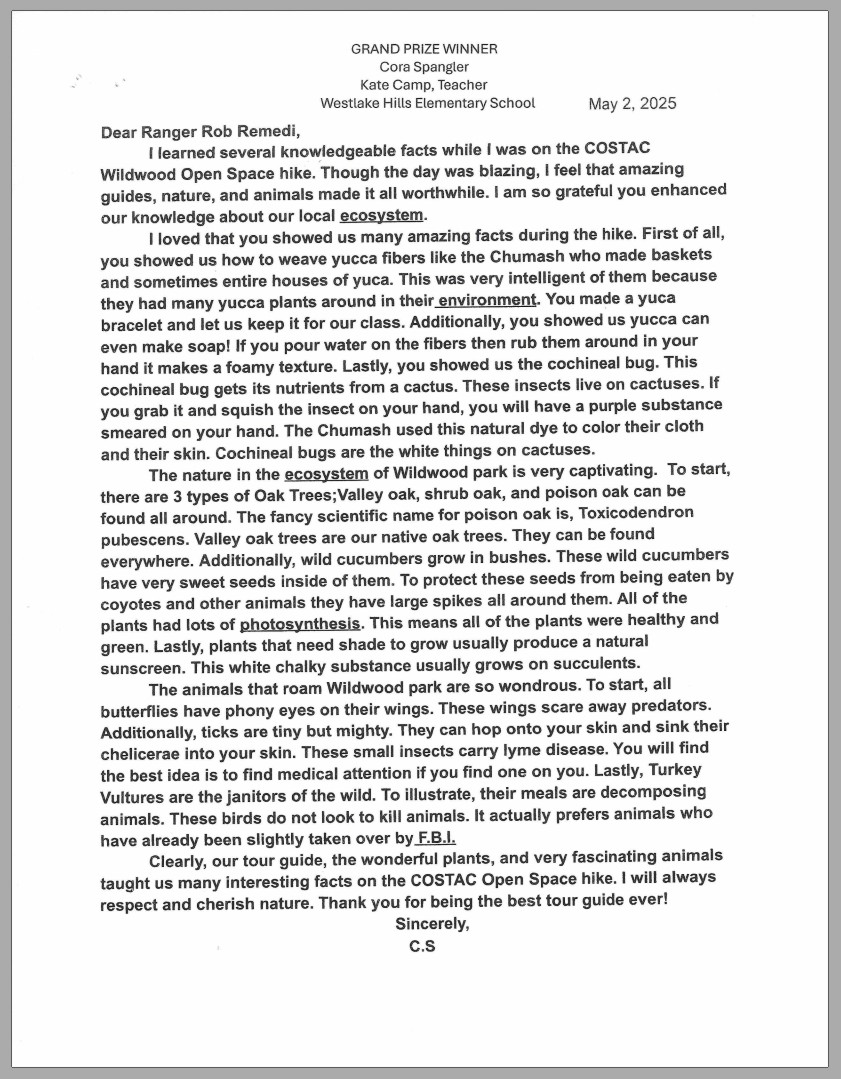 GRAND PRIZE WINNER
Cora Spangler
Kate Camp, Teacher
Westlake Hills Elementary School

May 2, 2025

Dear Ranger Rob Remedi,

I learned several knowledgeable facts while I was on the COSTAC Wildwood Open Space hike. Though the day was blazing, I feel that amazing guides, nature, and animals made it all worthwhile. I am so grateful you enhanced our knowledge about our local ecosystem.

I loved that you showed us many amazing facts during the hike. First of all, you showed us how to weave yucca fibers like the Chumash who made baskets and sometimes entire houses of yuca. This was very intelligent of them because they had many yucca plants around in their environment. You made a yuca bracelet and let us keep it for our class. Additionally, you showed us yucca can even make soap! If you pour water on the fibers then rub them around in your hand it makes a foamy texture. Lastly, you showed us the cochineal bug. This cochineal bug gets its nutrients from a cactus. These insects live on cactuses. If you grab it and squish the insect on your hand, you will have a purple substance smeared on your hand. The Chumash used this natural dye to color their cloth and their skin. Cochineal bugs are the white things on cactuses.

The nature in the ecosystem of Wildwood park is very captivating. To start, there are 3 types of Oak Trees;Valley oak, shrub oak, and poison oak can be found all around. The fancy scientific name for poison oak is, Toxicodendron pubescens. Valley oak trees are our native oak trees. They can be found everywhere. Additionally, wild cucumbers grow in bushes. These wild cucumbers have very sweet seeds inside of them. To protect these seeds from being eaten by coyotes and other animals they have large spikes all around them. All of the plants had lots of photosynthesis. This means all of the plants were healthy and green. Lastly, plants that need shade to grow usually produce a natural sunscreen. This white chalky substance usually grows on succulents.

The animals that roam Wildwood park are so wondrous. To start, all butterflies have phony eyes on their wings. These wings scare away predators. Additionally, ticks are tiny but mighty. They can hop onto your skin and sink their chelicerae into your skin. These small insects carry lyme disease. You will find the best idea is to find medical attention if you find one on you. Lastly, Turkey Vultures are the janitors of the wild. To illustrate, their meals are decomposing animals. These birds do not look to kill animals. It actually prefers animals who have already been slightly taken over by F.B.I.

Clearly, our tour guide, the wonderful plants, and very fascinating animals taught us many interesting facts on the COSTAC Open Space hike. I will always respect and cherish nature. Thank you for being the best tour guide ever!

Sincerely,
C.S